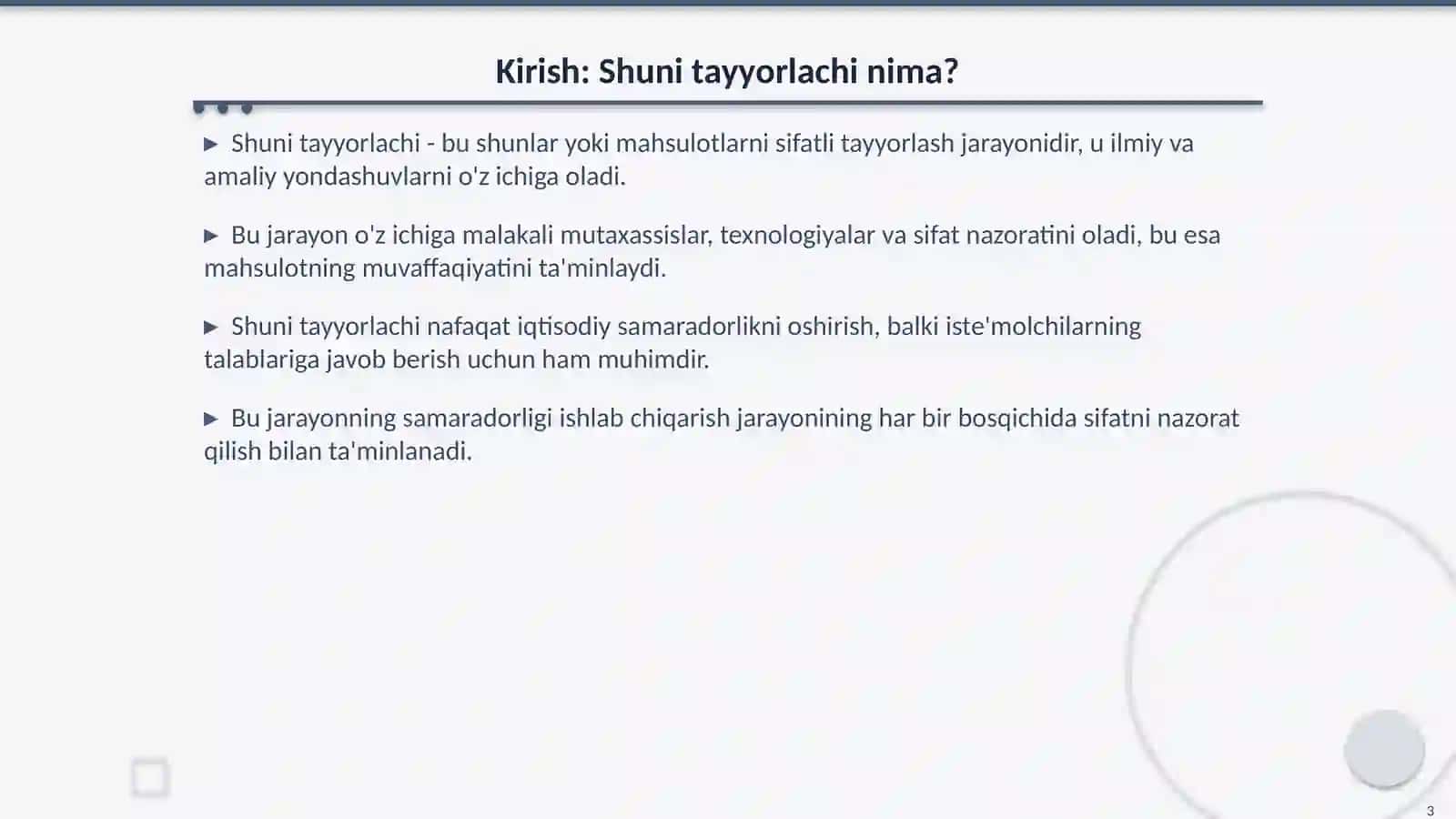 Kirish: Shuni tayyorlachi nima?

▶ Shuni tayyorlachi - bu shunlar yoki mahsulotlarni sifatli tayyorlash jarayonidir, u ilmiy va amaliy yondashuvlarni o'z ichiga oladi.

▶ Bu jarayon o'z ichiga malakali mutaxassislar, texnologiyalar va sifat nazoratini oladi, bu esa mahsulotning muvaffaqiyatini ta'minlaydi.

▶ Shuni tayyorlachi nafaqat iqtisodiy samaradorlikni oshirish, balki iste'molchilarning talablariga javob berish uchun ham muhimdir.

▶ Bu jarayonning samaradorligi ishlab chiqarish jarayonining har bir bosqichida sifatni nazorat qilish bilan ta'minlanadi.

3